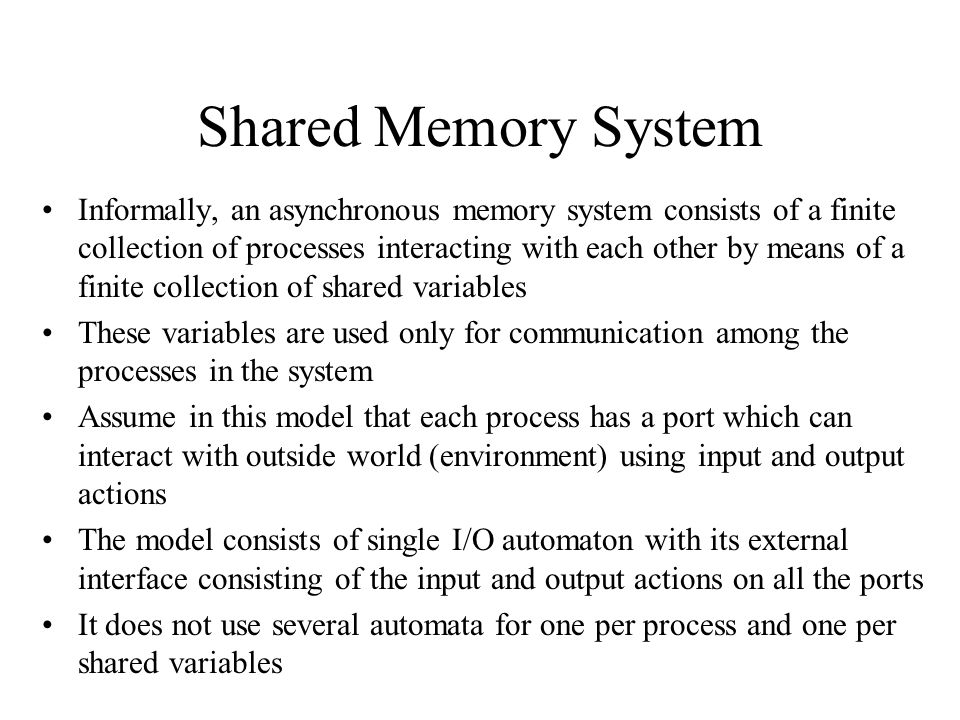 Shared Memory System

• Informally, an asynchronous memory system consists of a finite collection of processes interacting with each other by means of a finite collection of shared variables

• These variables are used only for communication among the processes in the system

• Assume in this model that each process has a port which can interact with outside world (environment) using input and output actions

• The model consists of single I/O automaton with its external interface consisting of the input and output actions on all the ports

• It does not use several automata for one per process and one per shared variables